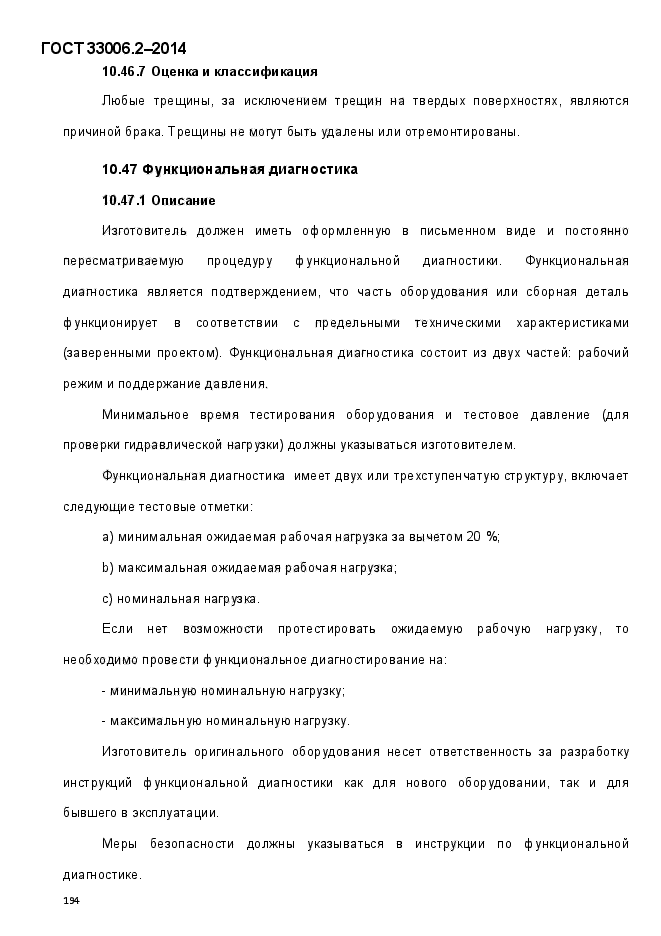 ГОСТ 33006.2–2014

10.46.7 Оценка и классификация

Любые трещины, за исключением трещин на твердых поверхностях, являются причиной брака. Трещины не могут быть удалены или отремонтированы.

10.47 Функциональная диагностика

10.47.1 Описание

Изготовитель должен иметь оформленную в письменном виде и постоянно пересматриваемую процедуру функциональной диагностики. Функциональная диагностика является подтверждением, что часть оборудования или сборная деталь функционирует в соответствии с предельными техническими характеристиками (заверенными проектом). Функциональная диагностика состоит из двух частей: рабочий режим и поддержание давления.

Минимальное время тестирования оборудования и тестовое давление (для проверки гидравлической нагрузки) должны указываться изготовителем.

Функциональная диагностика имеет двух или трехступенчатую структуру, включает следующие тестовые отметки:

a) минимальная ожидаемая рабочая нагрузка за вычетом 20 %;

b) максимальная ожидаемая рабочая нагрузка;

c) номинальная нагрузка.

Если нет возможности протестировать ожидаемую рабочую нагрузку, то необходимо провести функциональное диагностирование на:

- минимальную номинальную нагрузку;

- максимальную номинальную нагрузку.

Изготовитель оригинального оборудования несет ответственность за разработку инструкций функциональной диагностики как для нового оборудовании, так и для бывшего в эксплуатации.

Меры безопасности должны указываться в инструкции по функциональной диагностике.

194